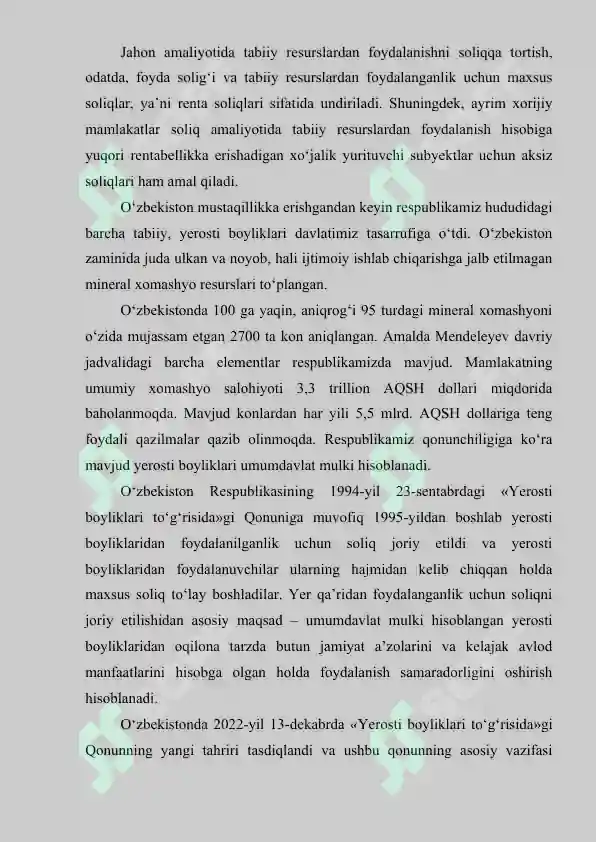 Jahon amaliyotida tabiiy resurslardan foydalanishni soliqqa tortish, odatda, foyda solig‘i va tabiiy resurslardan foydalanganlik uchun maxsus soliqlar, ya’ni renta soliqlari sifatida undiriladi. Shuningdek, ayrim xorijiy mamlakatlar soliq amaliyotida tabiiy resurslardan foydalanish hisobiga yuqori rentabellikka erishadigan xo‘jalik yurituvchi subyektlar uchun aksiz soliqlari ham amal qiladi.

O‘zbekiston mustaqillikka erishgandan keyin respublikamiz hududidagi barcha tabiiy, yerosti boyliklari davlatimiz tasarrufiga o‘tdi. O‘zbekiston zaminida juda ulkan va noyob, hali ijtimoiy ishlab chiqarishga jalb etilmagan mineral xomashyo resurslari to‘plangan.

O‘zbekistonda 100 ga yaqin, aniqrog‘i 95 turdagi mineral xomashyoni o‘zida mujassam etgan 2700 ta kon aniqlangan. Amalda Mendeleyev davriy jadvalidagi barcha elementlar respublikamizda mavjud. Mamlakatning umumiy xomashyo salohiyoti 3,3 trillion AQSH dollari miqdorida baholanmoqda. Mavjud konlardan har yili 5,5 mlrd. AQSH dollariga teng foydali qazilmalar qazib olinmoqda. Respublikamiz qonunchiligiga ko‘ra mavjud yerosti boyliklari umumdavlat mulki hisoblanadi.

O‘zbekiston Respublikasining 1994-yil 23-sentabrdagi «Yerosti boyliklari to‘g‘risida»gi Qonuniga muvofiq 1995-yildan boshlab yerosti boyliklaridan foydalanilganlik uchun soliq joriy etildi va yerosti boyliklaridan foydalanuvchilar ularning hajmidan kelib chiqqan holda maxsus soliq to‘lay boshladilar. Yer qa’ridan foydalanganlik uchun soliqni joriy etilishidan asosiy maqsad – umumdavlat mulki hisoblangan yerosti boyliklaridan oqilona tarzda butun jamiyat a’zolarini va kelajak avlod manfaatlarini hisobga olgan holda foydalanish samaradorligini oshirish hisoblanadi.

O‘zbekistonda 2022-yil 13-dekabrda «Yerosti boyliklari to‘g‘risida»gi Qonunning yangi tahriri tasdiqlandi va ushbu qonunning asosiy vazifasi